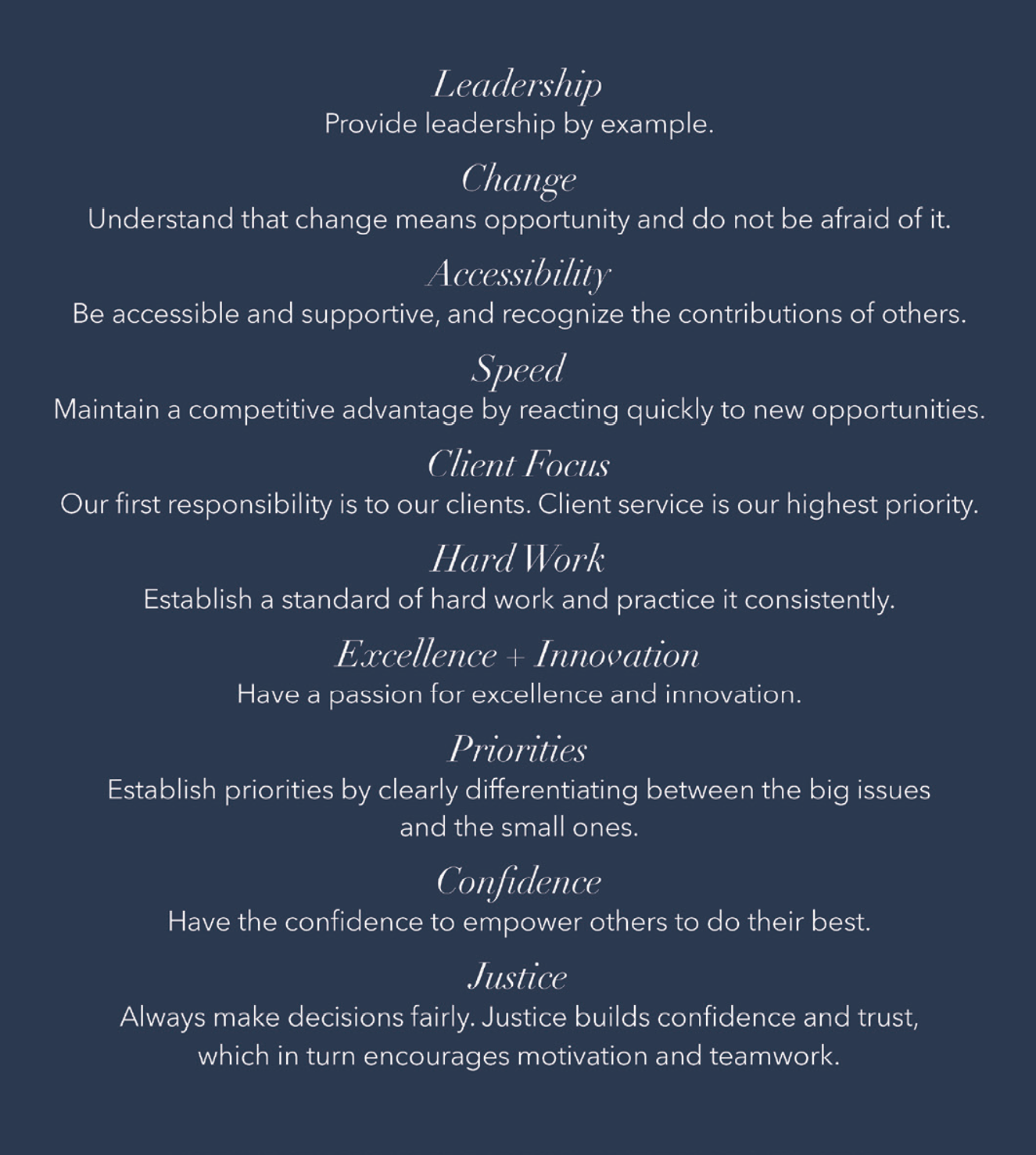 Leadership
Provide leadership by example.

Change
Understand that change means opportunity and do not be afraid of it.

Accessibility
Be accessible and supportive, and recognize the contributions of others.

Speed
Maintain a competitive advantage by reacting quickly to new opportunities.

Client Focus
Our first responsibility is to our clients. Client service is our highest priority.

Hard Work
Establish a standard of hard work and practice it consistently.

Excellence + Innovation
Have a passion for excellence and innovation.

Priorities
Establish priorities by clearly differentiating between the big issues and the small ones.

Confidence
Have the confidence to empower others to do their best.

Justice
Always make decisions fairly. Justice builds confidence and trust, which in turn encourages motivation and teamwork.